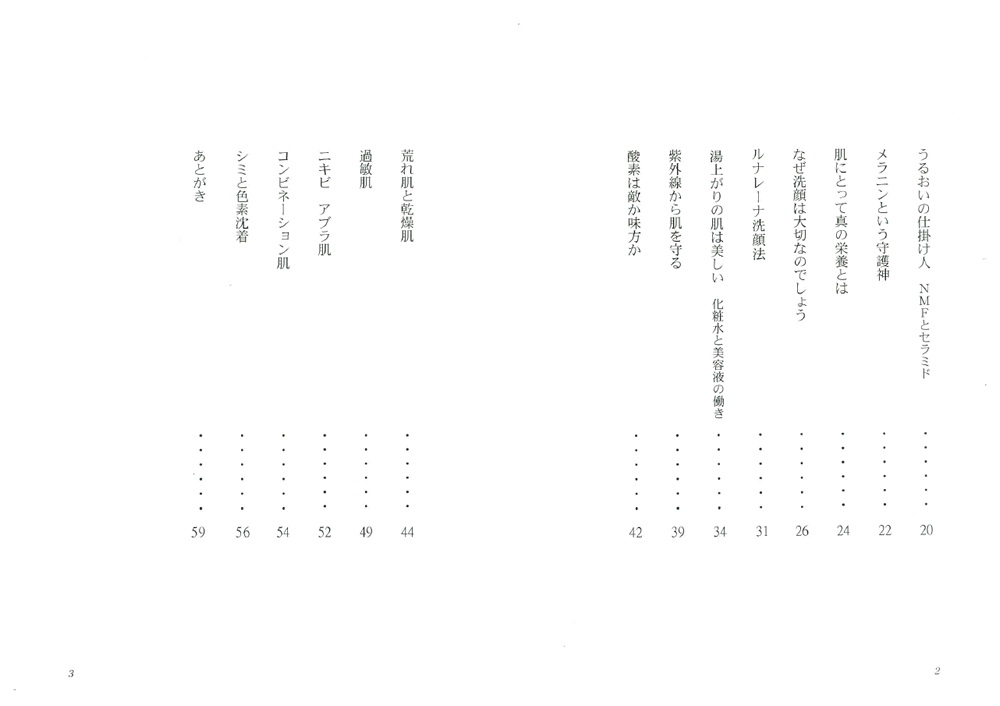 うるおいの仕掛け人　NMFとセラミド ・・・・・・ 20
メラニンという守護神 ・・・・・・ 22
肌にとって真の栄養とは ・・・・・・ 24
なぜ洗顔は大切なのでしょう ・・・・・・ 26
ルナレーナ洗顔法 ・・・・・・ 31
湯上がりの肌は美しい　化粧水と美容液の働き ・・・・・・ 34
紫外線から肌を守る ・・・・・・ 39
酸素は敵か味方か ・・・・・・ 42

2

荒れ肌と乾燥肌 ・・・・・・ 44
過敏肌 ・・・・・・ 49
ニキビ　アブラ肌 ・・・・・・ 52
コンビネーション肌 ・・・・・・ 54
シミと色素沈着 ・・・・・・ 56
あとがき ・・・・・・ 59

3